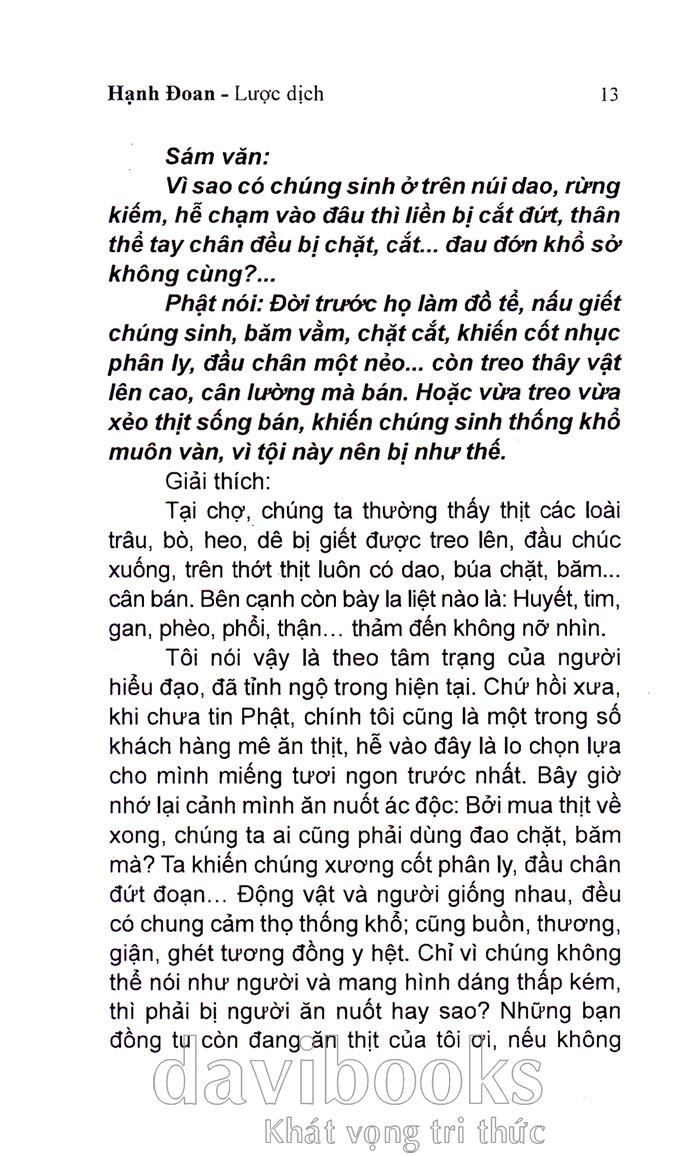 Hạnh Đoan - Lược dịch 13

Sám văn:

Vì sao có chúng sinh ở trên núi dao, rừng kiếm, hễ chạm vào đâu thì liền bị cắt đứt, thân thể tay chân đều bị chặt, cắt... đau đớn khổ sở không cùng?...

Phật nói: Đời trước họ làm đồ tể, nấu giết chúng sinh, băm vằm, chặt cắt, khiến cốt nhục phân ly, đầu chân một nẻo... còn treo thây vật lên cao, cân lường mà bán. Hoặc vừa treo vừa xẻo thịt sống bán, khiến chúng sinh thống khổ muôn vàn, vì tội này nên bị như thế.

Giải thích:

Tại chợ, chúng ta thường thấy thịt các loài trâu, bò, heo, dê bị giết được treo lên, đầu chúc xuống, trên thớt thịt luôn có dao, búa chặt, băm... cân bán. Bên cạnh còn bày la liệt nào là: Huyết, tim, gan, phèo, phổi, thận... thảm đến không nỡ nhìn.

Tôi nói vậy là theo tâm trạng của người hiểu đạo, đã tỉnh ngộ trong hiện tại. Chứ hồi xưa, khi chưa tin Phật, chính tôi cũng là một trong số khách hàng mê ăn thịt, hễ vào đây là lo chọn lựa cho mình miếng tươi ngon trước nhất. Bây giờ nhớ lại cảnh mình ăn nuốt ác độc: Bởi mua thịt về xong, chúng ta ai cũng phải dùng đao chặt, băm mà? Ta khiến chúng xương cốt phân ly, đầu chân đứt đoạn... Động vật và người giống nhau, đều có chung cảm thọ thống khổ; cũng buồn, thương, giận, ghét tương đồng y hệt. Chỉ vì chúng không thể nói như người và mang hình dáng thấp kém, thì phải bị người ăn nuốt hay sao? Những bạn đồng tu còn đang ăn thịt của tôi ơi, nếu không

davibooks
Khát vọng tri thức